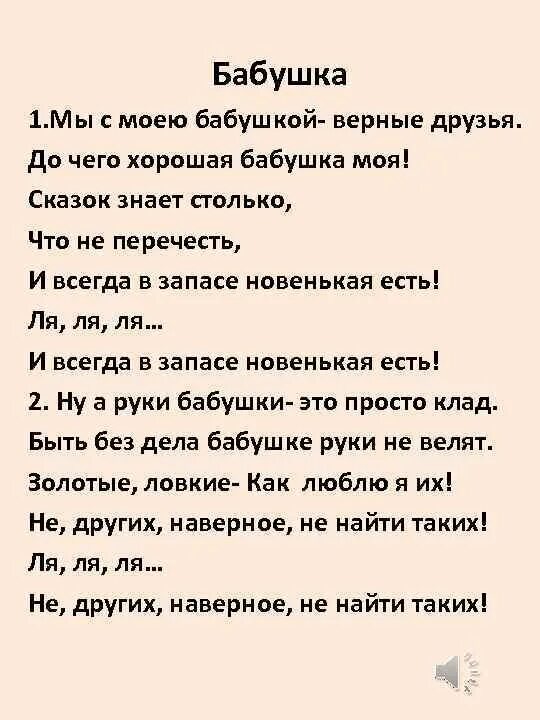 Бабушка

1.Мы с моею бабушкой- верные друзья.
До чего хорошая бабушка моя!
Сказок знает столько,
Что не перечесть,
И всегда в запасе новенькая есть!
Ля, ля, ля…
И всегда в запасе новенькая есть!
2. Ну а руки бабушки- это просто клад.
Быть без дела бабушке руки не велят.
Золотые, ловкие- Как люблю я их!
Не, других, наверное, не найти таких!
Ля, ля, ля…
Не, других, наверное, не найти таких!